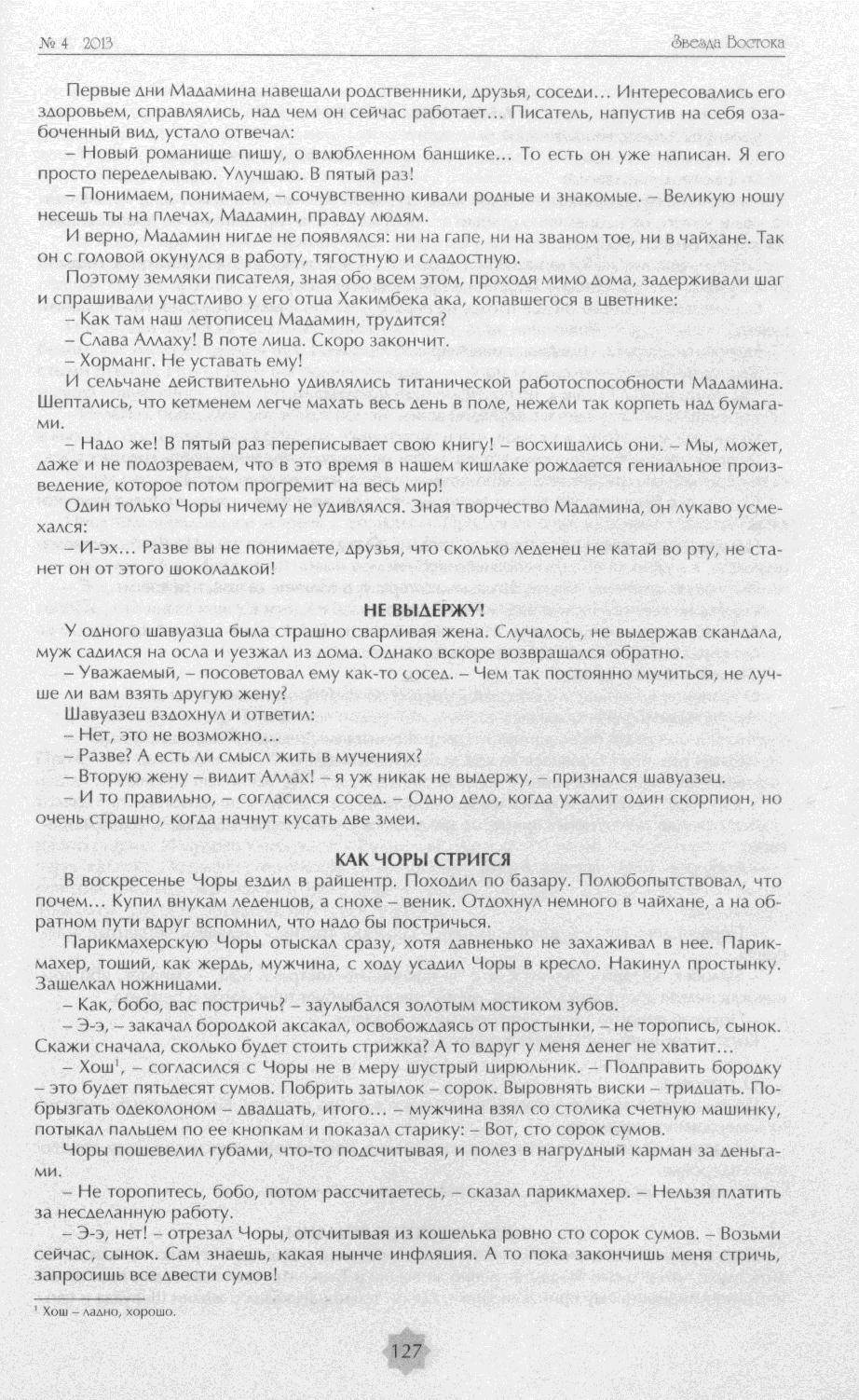 № 4 2013

Звезда Востока

Первые дни Мадамина навещали родственники, друзья, соседи… Интересовались его здоровьем, справлялись, над чем он сейчас работает… Писатель, напустив на себя озабоченный вид, устало отвечал:

– Новый романище пишу, о влюбленном банщике… То есть он уже написан. Я его просто переделываю. Улучшаю. В пятый раз!

– Понимаем, понимаем, – сочувственно кивали родные и знакомые. – Великую ношу несешь ты на плечах, Мадамин, правду людям.

И верно, Мадамин нигде не появлялся: ни на гапе, ни на званом тое, ни в чайхане. Так он с головой окунулся в работу, тягостную и сладостную.

Поэтому земляки писателя, зная обо всем этом, проходя мимо дома, задерживали шаг и спрашивали участливо у его отца Хакимбека ака, копавшегося в цветнике:

– Как там наш летописец Мадамин, трудится?

– Слава Аллаху! В поте лица. Скоро закончит.

– Хорманг. Не уставать ему!

И сельчане действительно удивлялись титанической работоспособности Мадамина. Шептались, что кетменем легче махать весь день в поле, нежели так корпеть над бумагами.

– Надо же! В пятый раз переписывает свою книгу! – восхищались они. – Мы, может, даже и не подозреваем, что в это время в нашем кишлаке рождается гениальное произведение, которое потом прогремит на весь мир!

Один только Чоры ничему не удивлялся. Зная творчество Мадамина, он лукаво усмехался:

– И-эх… Разве вы не понимаете, друзья, что сколько леденец не катай во рту, не станет он от этого шоколадкой!

НЕ ВЫДЕРЖУ!

У одного шавуазца была страшно сварливая жена. Случалось, не выдержав скандала, муж садился на осла и уезжал из дома. Однако вскоре возвращался обратно.

– Уважаемый, – посоветовал ему как-то сосед. – Чем так постоянно мучиться, не лучше ли вам взять другую жену?

Шавуазец вздохнул и ответил:

– Нет, это не возможно…

– Разве? А есть ли смысл жить в мучениях?

– Вторую жену – видит Аллах! – я уж никак не выдержу, – признался шавуазец.

– И то правильно, – согласился сосед. – Одно дело, когда ужалит один скорпион, но очень страшно, когда начнут кусать две змеи.

КАК ЧОРЫ СТРИГСЯ

В воскресенье Чоры ездил в райцентр. Походил по базару. Полюбопытствовал, что почем… Купил внукам леденцов, а снохе – веник. Отдохнул немного в чайхане, а на обратном пути вдруг вспомнил, что надо бы постричься.

Парикмахерскую Чоры отыскал сразу, хотя давненько не захаживал в нее. Парикмахер, тощий, как жердь, мужчина, с ходу усадил Чоры в кресло. Накинул простынку. Защелкал ножницами.

– Как, бобо, вас постричь? – заулыбался золотым мостиком зубов.

– Э-э, – закачал бородкой аксакал, освобождаясь от простынки, – не торопись, сынок. Скажи сначала, сколько будет стоить стрижка? А то вдруг у меня денег не хватит…

– Хош$^1$, – согласился с Чоры не в меру шустрый цирюльник. – Подправить бородку – это будет пятьдесят сумов. Побрить затылок – сорок. Выровнять виски – тридцать. Побрызгать одеколоном – двадцать, итого… – мужчина взял со столика счетную машинку, потыкал пальцем по ее кнопкам и показал старику: – Вот, сто сорок сумов.

Чоры пошевелил губами, что-то подсчитывая, и полез в нагрудный карман за деньгами.

– Не торопитесь, бобо, потом рассчитаетесь, – сказал парикмахер. – Нельзя платить за несделанную работу.

– Э-э, нет! – отрезал Чоры, отсчитывая из кошелька ровно сто сорок сумов. – Возьми сейчас, сынок. Сам знаешь, какая нынче инфляция. А то пока закончишь меня стричь, запросишь все двести сумов!

$^1$ Хош – ладно, хорошо.

127